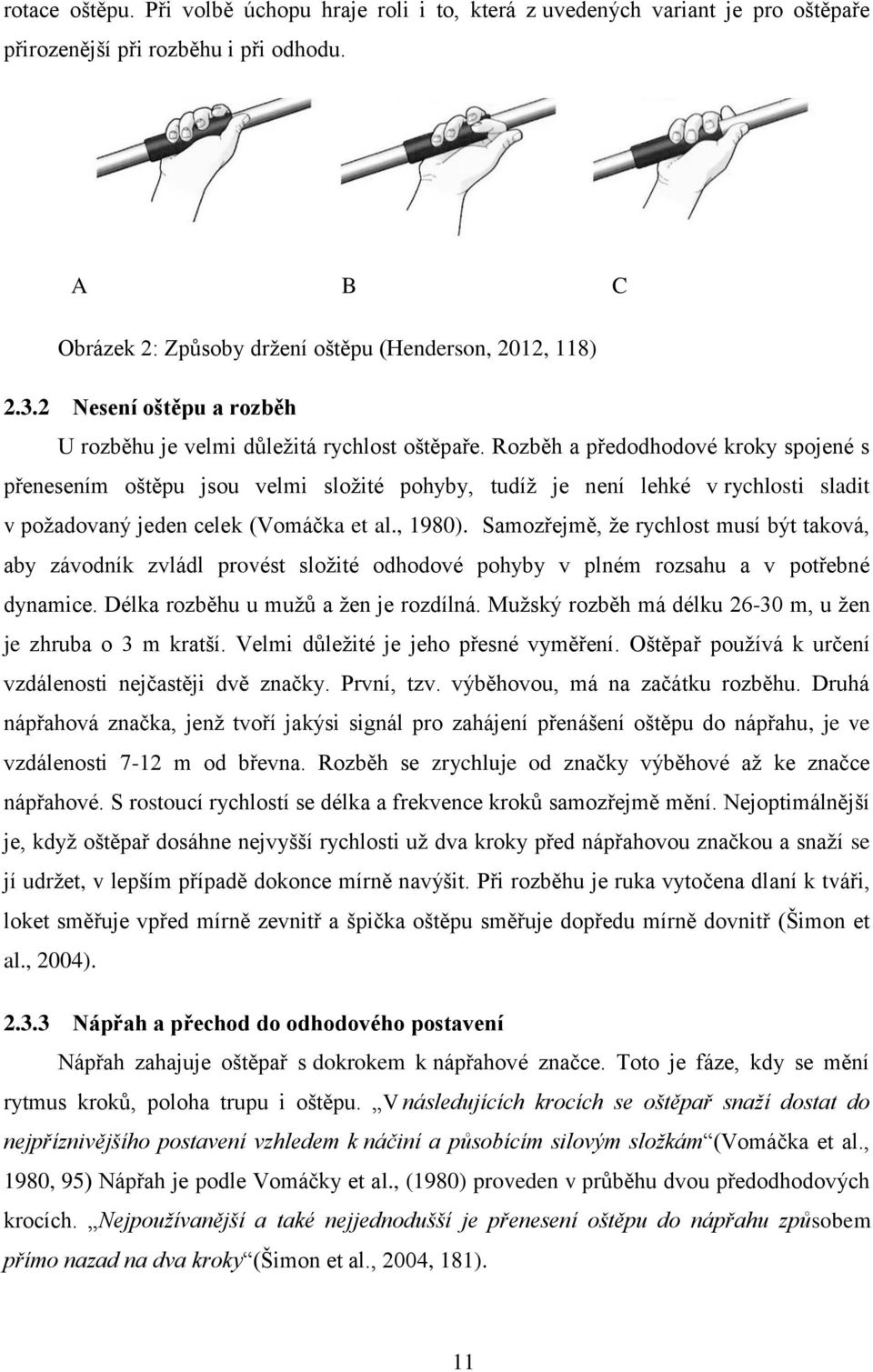 rotace oštěpu. Při volbě úchopu hraje roli i to, která z uvedených variant je pro oštěpaře přirozenější při rozběhu i při odhodu.

A B C

Obrázek 2: Způsoby držení oštěpu (Henderson, 2012, 118)

2.3.2 Nesení oštěpu a rozběh

U rozběhu je velmi důležitá rychlost oštěpaře. Rozběh a předodhodové kroky spojené s přenesením oštěpu jsou velmi složité pohyby, tudíž je není lehké v rychlosti sladit v požadovaný jeden celek (Vomáčka et al., 1980). Samozřejmě, že rychlost musí být taková, aby závodník zvládl provést složité odhodové pohyby v plném rozsahu a v potřebné dynamice. Délka rozběhu u mužů a žen je rozdílná. Mužský rozběh má délku 26-30 m, u žen je zhruba o 3 m kratší. Velmi důležité je jeho přesné vyměření. Oštěpař používá k určení vzdálenosti nejčastěji dvě značky. První, tzv. výběhovou, má na začátku rozběhu. Druhá nápřahová značka, jenž tvoří jakýsi signál pro zahájení přenášení oštěpu do nápřahu, je ve vzdálenosti 7-12 m od břevna. Rozběh se zrychluje od značky výběhové až ke značce nápřahové. S rostoucí rychlostí se délka a frekvence kroků samozřejmě mění. Nejoptimálnější je, když oštěpař dosáhne nejvyšší rychlosti už dva kroky před nápřahovou značkou a snaží se jí udržet, v lepším případě dokonce mírně navýšit. Při rozběhu je ruka vytočena dlaní k tváři, loket směřuje vpřed mírně zevnitř a špička oštěpu směřuje dopředu mírně dovnitř (Šimon et al., 2004).

2.3.3 Nápřah a přechod do odhodového postavení

Nápřah zahajuje oštěpař s dokrokem k nápřahové značce. Toto je fáze, kdy se mění rytmus kroků, poloha trupu i oštěpu. „V následujících krocích se oštěpař snaží dostat do nejpříznivějšího postavení vzhledem k náčiní a působícím silovým složkám“(Vomáčka et al., 1980, 95) Nápřah je podle Vomáčky et al., (1980) proveden v průběhu dvou předodhodových krocích. „Nejpoužívanější a také nejjednodušší je přenesení oštěpu do nápřahu způsobem přímo nazad na dva kroky“(Šimon et al., 2004, 181).

11